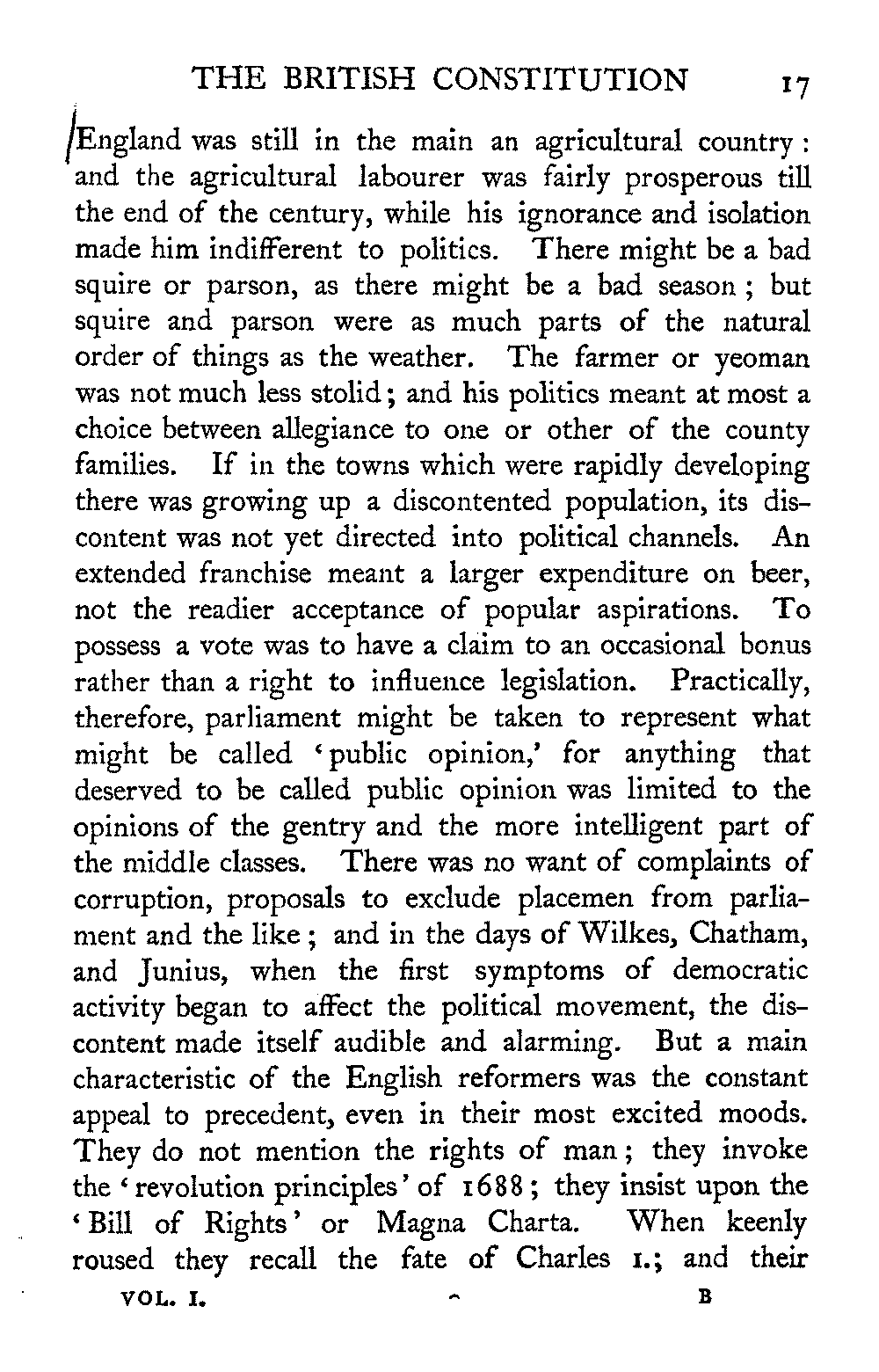 THE BRITISH CONSTITUTION 17

England was still in the main an agricultural country: and the agricultural labourer was fairly prosperous till the end of the century, while his ignorance and isolation made him indifferent to politics. There might be a bad squire or parson, as there might be a bad season; but squire and parson were as much parts of the natural order of things as the weather. The farmer or yeoman was not much less stolid; and his politics meant at most a choice between allegiance to one or other of the county families. If in the towns which were rapidly developing there was growing up a discontented population, its discontent was not yet directed into political channels. An extended franchise meant a larger expenditure on beer, not the readier acceptance of popular aspirations. To possess a vote was to have a claim to an occasional bonus rather than a right to influence legislation. Practically, therefore, parliament might be taken to represent what might be called 'public opinion,' for anything that deserved to be called public opinion was limited to the opinions of the gentry and the more intelligent part of the middle classes. There was no want of complaints of corruption, proposals to exclude placemen from parliament and the like; and in the days of Wilkes, Chatham, and Junius, when the first symptoms of democratic activity began to affect the political movement, the discontent made itself audible and alarming. But a main characteristic of the English reformers was the constant appeal to precedent, even in their most excited moods. They do not mention the rights of man; they invoke the 'revolution principles' of 1688; they insist upon the 'Bill of Rights' or Magna Charta. When keenly roused they recall the fate of Charles I.; and their

VOL. I. B